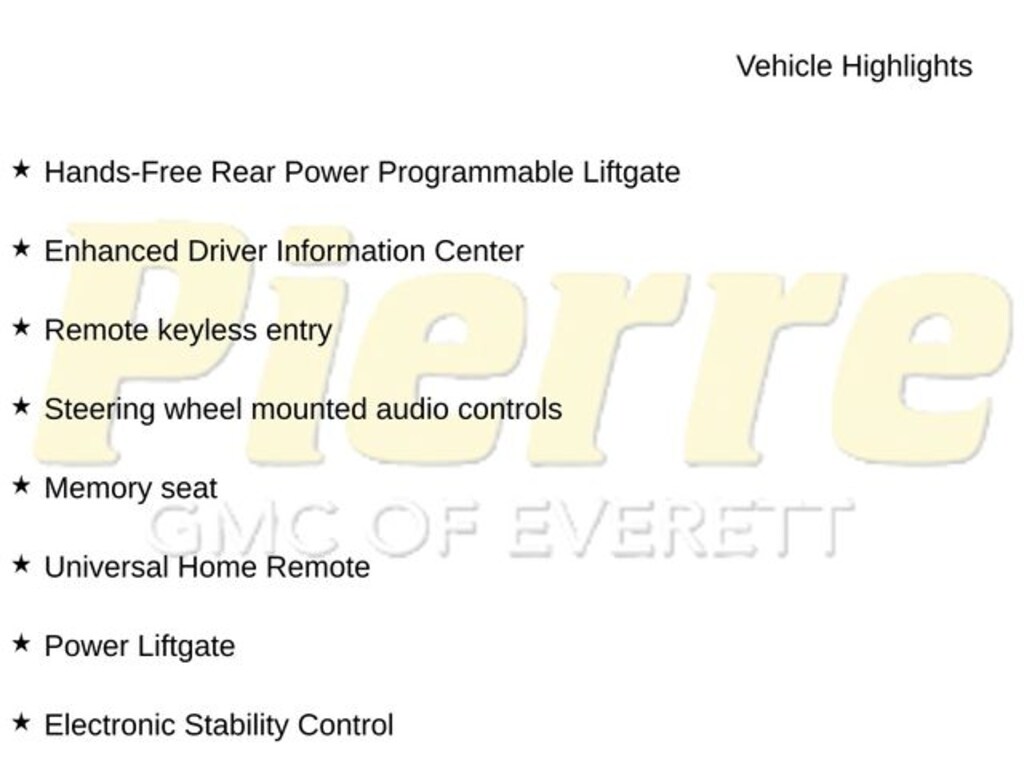 Vehicle Highlights

★ Hands-Free Rear Power Programmable Liftgate

★ Enhanced Driver Information Center

★ Remote keyless entry

★ Steering wheel mounted audio controls

★ Memory seat

★ Universal Home Remote

★ Power Liftgate

★ Electronic Stability Control

Pierre

GMC OF EVERETT